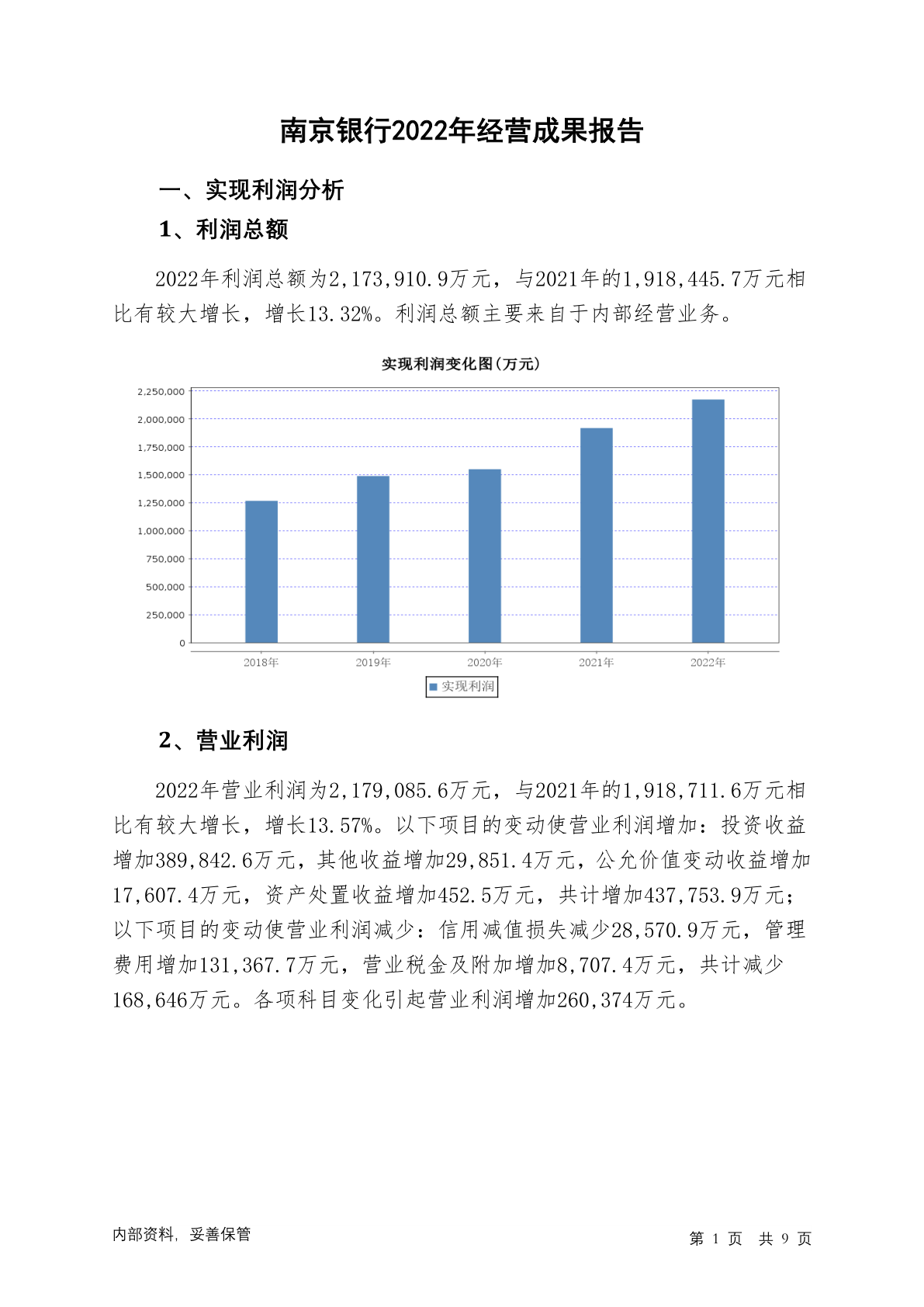 南京银行2022年经营成果报告

一、实现利润分析

1、利润总额

2022年利润总额为2,173,910.9万元，与2021年的1,918,445.7万元相比有较大增长，增长13.32%。利润总额主要来自于内部经营业务。

实现利润变化图(万元)

2,250,000
2,000,000
1,750,000
1,500,000
1,250,000
1,000,000
750,000
500,000
250,000
0

2018年 2019年 2020年 2021年 2022年

实现利润

2、营业利润

2022年营业利润为2,179,085.6万元，与2021年的1,918,711.6万元相比有较大增长，增长13.57%。以下项目的变动使营业利润增加：投资收益增加389,842.6万元，其他收益增加29,851.4万元，公允价值变动收益增加17,607.4万元，资产处置收益增加452.5万元，共计增加437,753.9万元；以下项目的变动使营业利润减少：信用减值损失减少28,570.9万元，管理费用增加131,367.7万元，营业税金及附加增加8,707.4万元，共计减少168,646万元。各项科目变化引起营业利润增加260,374万元。

内部资料，妥善保管

第 1 页 共 9 页